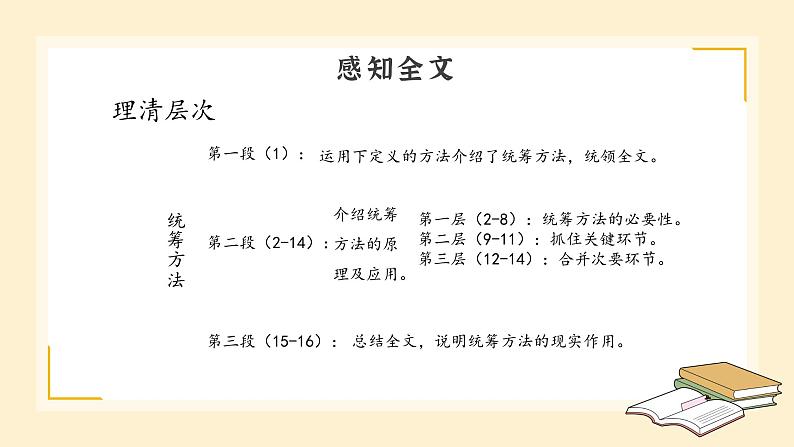 感知全文

理清层次

统筹方法

第一段（1）：运用下定义的方法介绍了统筹方法，统领全文。

第二段（2-14）：介绍统筹方法的原理及应用。

第一层（2-8）：统筹方法的必要性。
第二层（9-11）：抓住关键环节。
第三层（12-14）：合并次要环节。

第三段（15-16）：总结全文，说明统筹方法的现实作用。